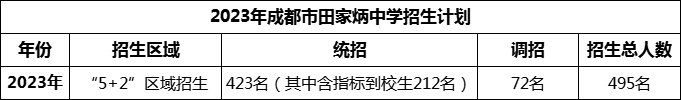 2023年成都市田家炳中学招生计划

| 年份 | 招生区域 | 统招 | 调招 | 招生总人数 |
|---|---|---|---|---|
| 2023年 | “5+2”区域招生 | 423名（其中含指标到校生212名） | 72名 | 495名 |